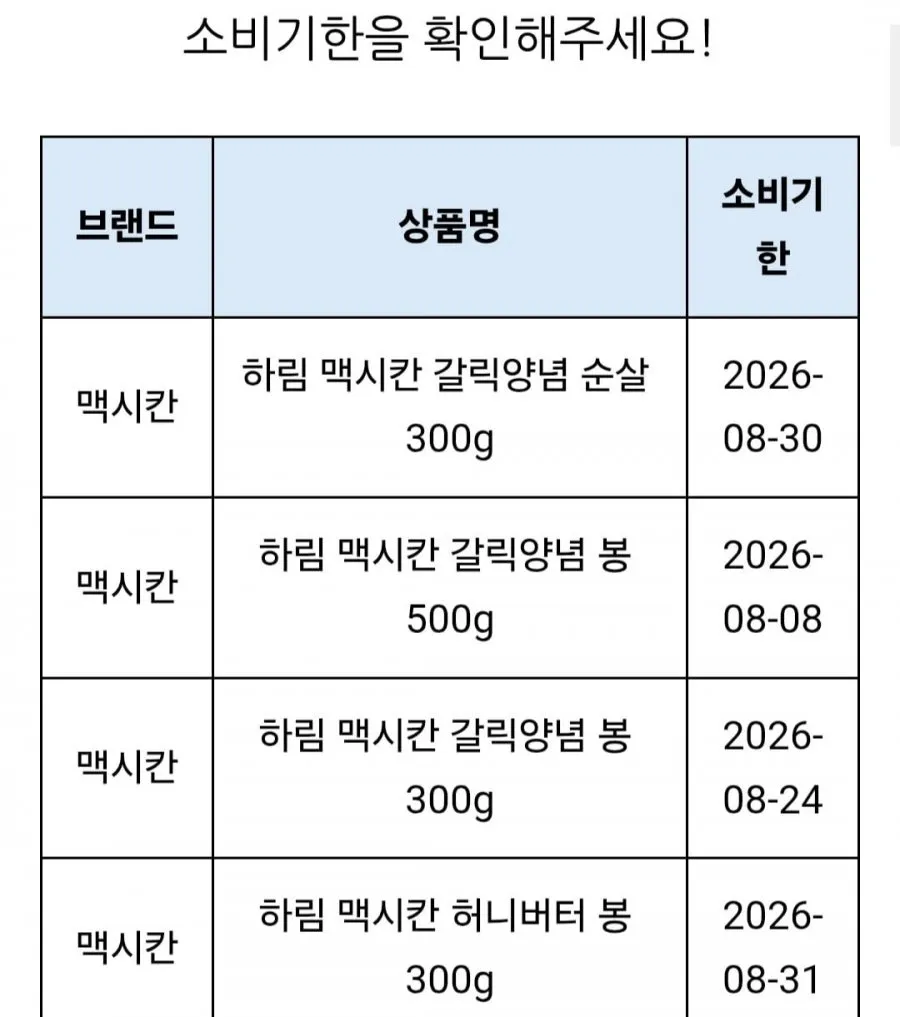 소비기한을 확인해주세요!

| 브랜드 | 상품명 | 소비기한 |
|---|---|---|
| 맥시칸 | 하림 맥시칸 갈릭양념 순살 300g | 2026-08-30 |
| 맥시칸 | 하림 맥시칸 갈릭양념 봉 500g | 2026-08-08 |
| 맥시칸 | 하림 맥시칸 갈릭양념 봉 300g | 2026-08-24 |
| 맥시칸 | 하림 맥시칸 허니버터 봉 300g | 2026-08-31 |